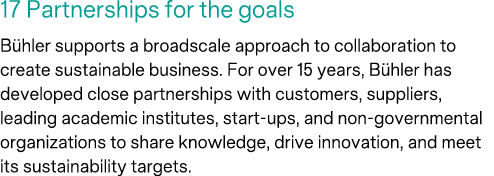 17 Partnerships for the goals

Bühler supports a broadscale approach to collaboration to create sustainable business. For over 15 years, Bühler has developed close partnerships with customers, suppliers, leading academic institutes, start-ups, and non-governmental organizations to share knowledge, drive innovation, and meet its sustainability targets.